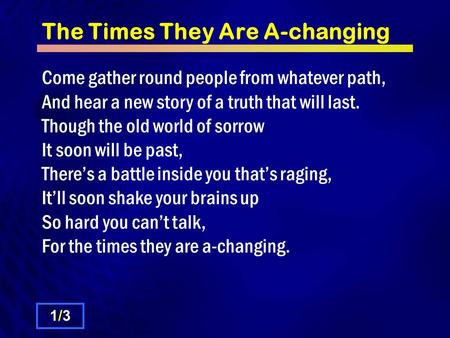 The Times They Are A-changing

Come gather round people from whatever path,
And hear a new story of a truth that will last.
Though the old world of sorrow
It soon will be past,
There's a battle inside you that's raging,
It'll soon shake your brains up
So hard you can't talk,
For the times they are a-changing.

1/3